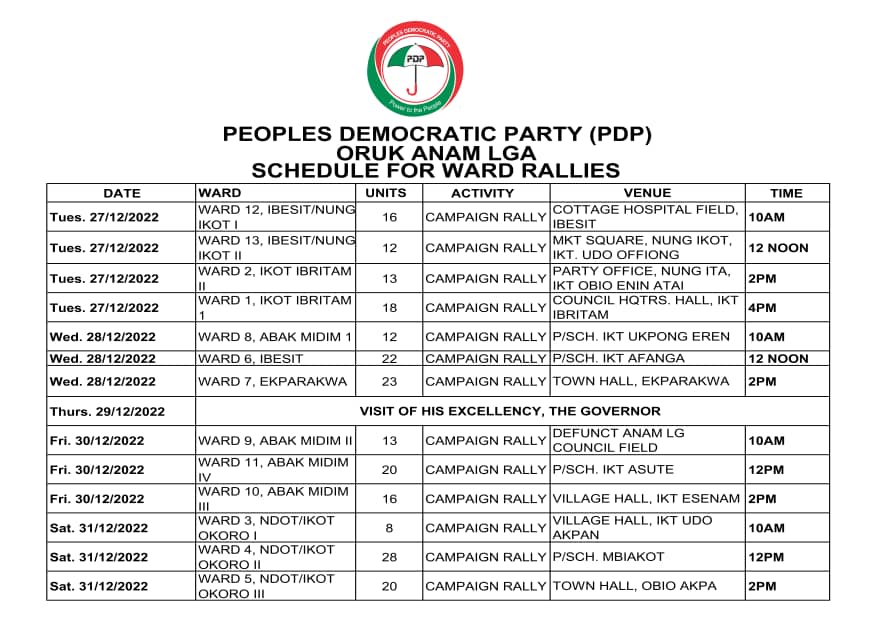 PEOPLES DEMOCRATIC PARTY
PDP
Power to the People

PEOPLES DEMOCRATIC PARTY (PDP)
ORUK ANAM LGA
SCHEDULE FOR WARD RALLIES

| DATE | WARD | UNITS | ACTIVITY | VENUE | TIME |
|---|---|---|---|---|---|
| Tues. 27/12/2022 | WARD 12, IBESIT/NUNG IKOT I | 16 | CAMPAIGN RALLY | COTTAGE HOSPITAL FIELD, IBESIT | 10AM |
| Tues. 27/12/2022 | WARD 13, IBESIT/NUNG IKOT II | 12 | CAMPAIGN RALLY | MKT SQUARE, NUNG IKOT, IKT. UDO OFFIONG | 12 NOON |
| Tues. 27/12/2022 | WARD 2, IKOT IBRITAM II | 13 | CAMPAIGN RALLY | PARTY OFFICE, NUNG ITA, IKT OBIO ENIN ATAI | 2PM |
| Tues. 27/12/2022 | WARD 1, IKOT IBRITAM 1 | 18 | CAMPAIGN RALLY | COUNCIL HQTRS. HALL, IKT IBRITAM | 4PM |
| Wed. 28/12/2022 | WARD 8, ABAK MIDIM 1 | 12 | CAMPAIGN RALLY | P/SCH. IKT UKPONG EREN | 10AM |
| Wed. 28/12/2022 | WARD 6, IBESIT | 22 | CAMPAIGN RALLY | P/SCH. IKT AFANGA | 12 NOON |
| Wed. 28/12/2022 | WARD 7, EKPARAKWA | 23 | CAMPAIGN RALLY | TOWN HALL, EKPARAKWA | 2PM |
| Thurs. 29/12/2022 | VISIT OF HIS EXCELLENCY, THE GOVERNOR | | | | |
| Fri. 30/12/2022 | WARD 9, ABAK MIDIM II | 13 | CAMPAIGN RALLY | DEFUNCT ANAM LG COUNCIL FIELD | 10AM |
| Fri. 30/12/2022 | WARD 11, ABAK MIDIM IV | 20 | CAMPAIGN RALLY | P/SCH. IKT ASUTE | 12PM |
| Fri. 30/12/2022 | WARD 10, ABAK MIDIM III | 16 | CAMPAIGN RALLY | VILLAGE HALL, IKT ESENAM | 2PM |
| Sat. 31/12/2022 | WARD 3, NDOT/IKOT OKORO I | 8 | CAMPAIGN RALLY | VILLAGE HALL, IKT UDO AKPAN | 10AM |
| Sat. 31/12/2022 | WARD 4, NDOT/IKOT OKORO II | 28 | CAMPAIGN RALLY | P/SCH. MBIAKOT | 12PM |
| Sat. 31/12/2022 | WARD 5, NDOT/IKOT OKORO III | 20 | CAMPAIGN RALLY | TOWN HALL, OBIO AKPA | 2PM |